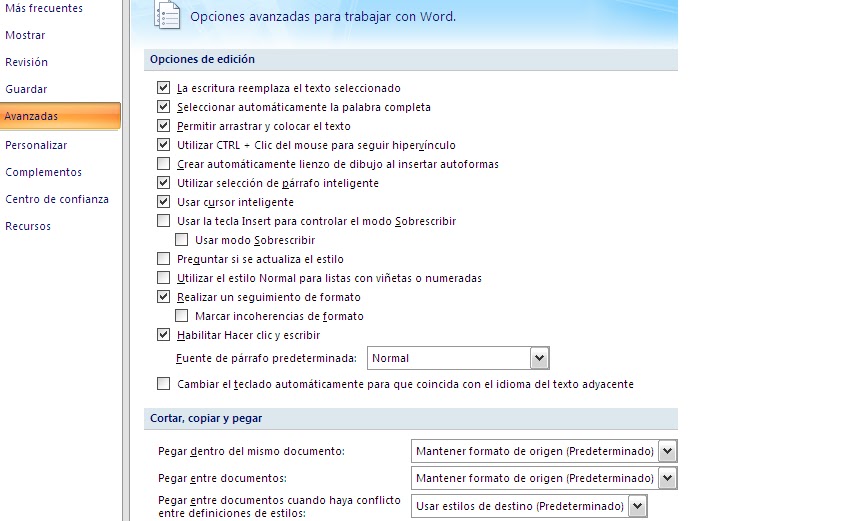 Más frecuentes
Mostrar
Revisión
Guardar
Avanzadas
Personalizar
Complementos
Centro de confianza
Recursos

Opciones avanzadas para trabajar con Word.

Opciones de edición

La escritura reemplaza el texto seleccionado
Seleccionar automáticamente la palabra completa
Permitir arrastrar y colocar el texto
Utilizar CTRL + Clic del mouse para seguir hipervínculo
Crear automáticamente lienzo de dibujo al insertar autoformas
Utilizar selección de párrafo inteligente
Usar cursor inteligente
Usar la tecla Insert para controlar el modo Sobrescribir
Usar modo Sobrescribir
Preguntar si se actualiza el estilo
Utilizar el estilo Normal para listas con viñetas o numeradas
Realizar un seguimiento de formato
Marcar incoherencias de formato
Habilitar Hacer clic y escribir
Fuente de párrafo predeterminada: Normal
Cambiar el teclado automáticamente para que coincida con el idioma del texto adyacente

Cortar, copiar y pegar

Pegar dentro del mismo documento: Mantener formato de origen (Predeterminado)
Pegar entre documentos: Mantener formato de origen (Predeterminado)
Pegar entre documentos cuando haya conflicto entre definiciones de estilos: Usar estilos de destino (Predeterminado)